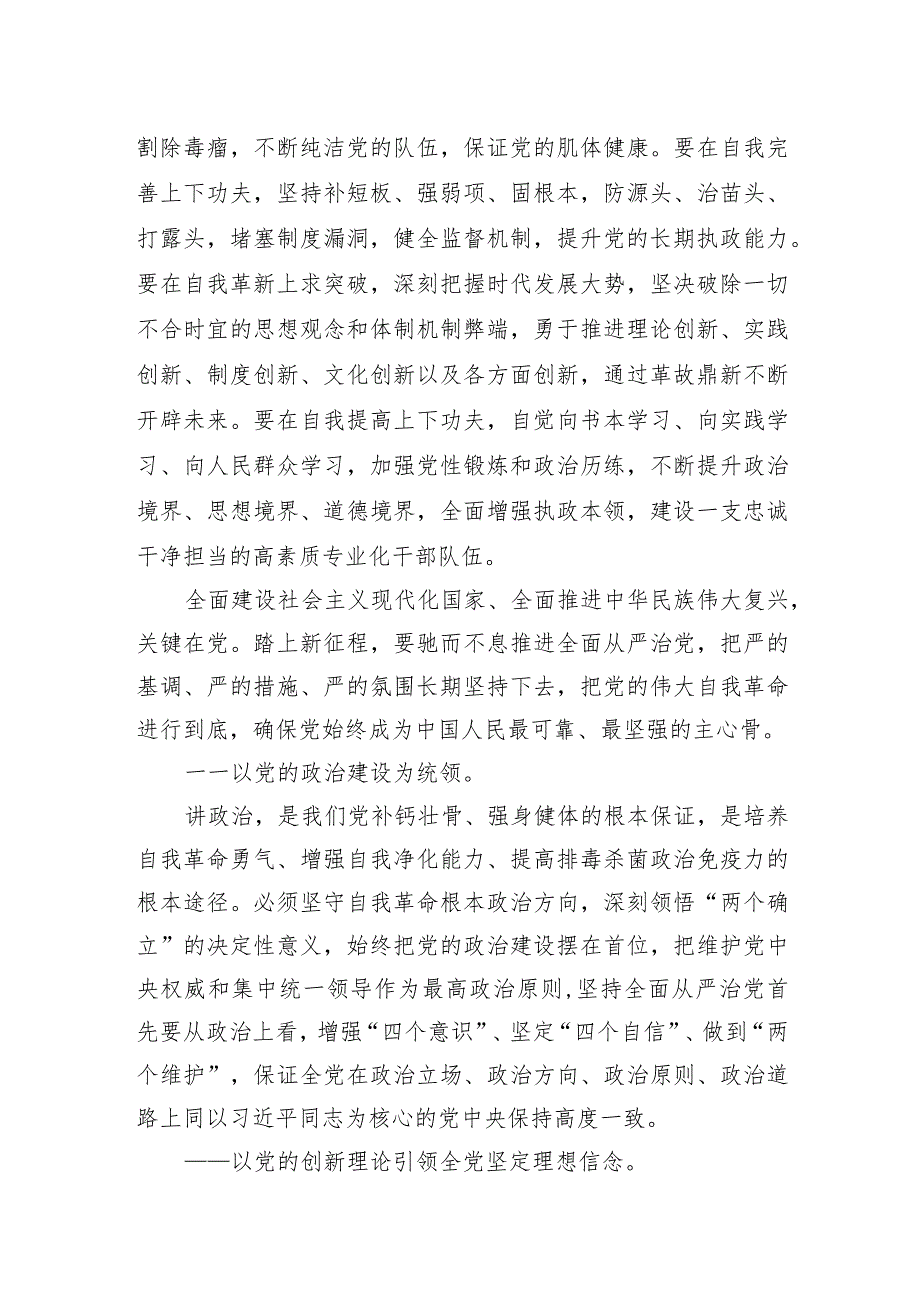 割除毒瘤，不断纯洁党的队伍，保证党的肌体健康。要在自我完善上下功夫，坚持补短板、强弱项、固根本，防源头、治苗头、打露头，堵塞制度漏洞，健全监督机制，提升党的长期执政能力。要在自我革新上求突破，深刻把握时代发展大势，坚决破除一切不合时宜的思想观念和体制机制弊端，勇于推进理论创新、实践创新、制度创新、文化创新以及各方面创新，通过革故鼎新不断开辟未来。要在自我提高上下功夫，自觉向书本学习、向实践学习、向人民群众学习，加强党性锻炼和政治历练，不断提升政治境界、思想境界、道德境界，全面增强执政本领，建设一支忠诚干净担当的高素质专业化干部队伍。

全面建设社会主义现代化国家、全面推进中华民族伟大复兴，关键在党。踏上新征程，要驰而不息推进全面从严治党，把严的基调、严的措施、严的氛围长期坚持下去，把党的伟大自我革命进行到底，确保党始终成为中国人民最可靠、最坚强的主心骨。

一一以党的政治建设为统领。

讲政治，是我们党补钙壮骨、强身健体的根本保证，是培养自我革命勇气、增强自我净化能力、提高排毒杀菌政治免疫力的根本途径。必须坚守自我革命根本政治方向，深刻领悟“两个确立”的决定性意义，始终把党的政治建设摆在首位，把维护党中央权威和集中统一领导作为最高政治原则,坚持全面从严治党首先要从政治上看，增强“四个意识”、坚定“四个自信”、做到“两个维护”，保证全党在政治立场、政治方向、政治原则、政治道路上同以习近平同志为核心的党中央保持高度一致。

——以党的创新理论引领全党坚定理想信念。